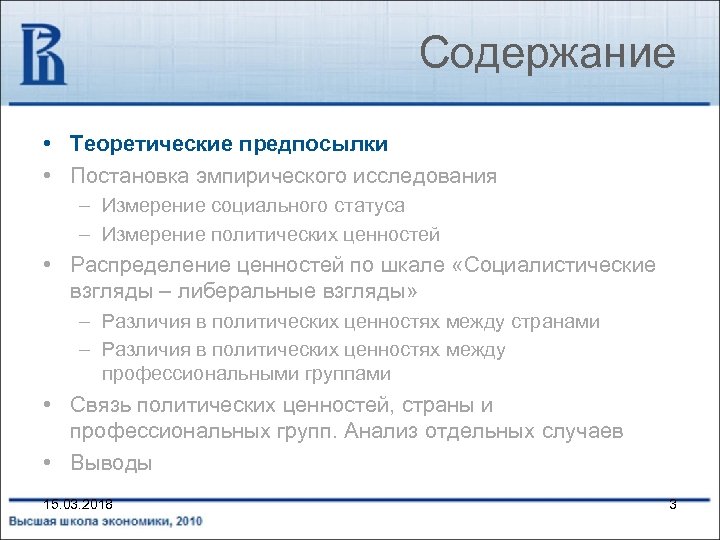 Содержание

• Теоретические предпосылки
• Постановка эмпирического исследования
– Измерение социального статуса
– Измерение политических ценностей
• Распределение ценностей по шкале «Социалистические взгляды – либеральные взгляды»
– Различия в политических ценностях между странами
– Различия в политических ценностях между профессиональными группами
• Связь политических ценностей, страны и профессиональных групп. Анализ отдельных случаев
• Выводы

15.03.2018
3
Высшая школа экономики, 2010